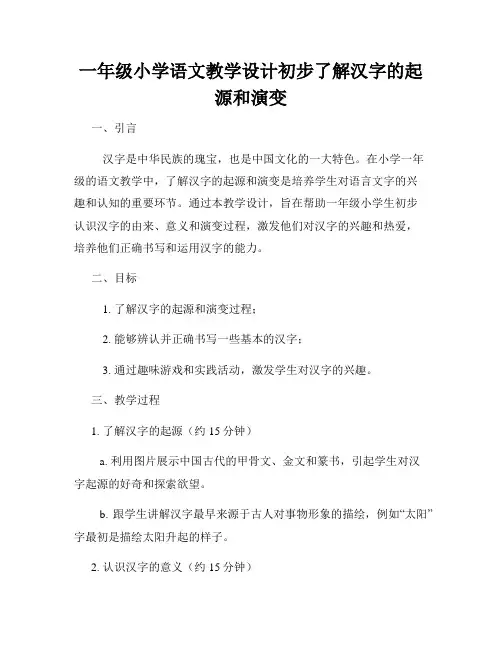 一年级小学语文教学设计初步了解汉字的起源和演变

一、引言

汉字是中华民族的瑰宝，也是中国文化的一大特色。在小学一年级的语文教学中，了解汉字的起源和演变是培养学生对语言文字的兴趣和认知的重要环节。通过本教学设计，旨在帮助一年级小学生初步认识汉字的由来、意义和演变过程，激发他们对汉字的兴趣和热爱，培养他们正确书写和运用汉字的能力。

二、目标

1. 了解汉字的起源和演变过程；

2. 能够辨认并正确书写一些基本的汉字；

3. 通过趣味游戏和实践活动，激发学生对汉字的兴趣。

三、教学过程

1. 了解汉字的起源（约 15 分钟）

a. 利用图片展示中国古代的甲骨文、金文和篆书，引起学生对汉字起源的好奇和探索欲望。

b. 跟学生讲解汉字最早来源于古人对事物形象的描绘，例如“太阳”字最初是描绘太阳升起的样子。

2. 认识汉字的意义（约 15 分钟）